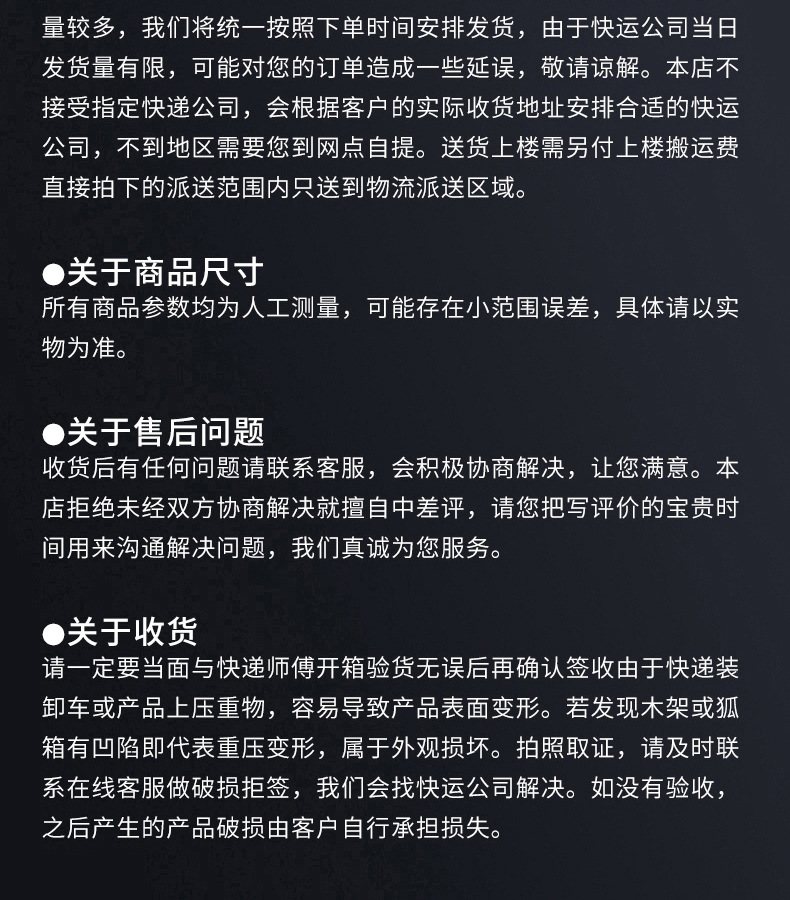 量较多，我们将统一按照下单时间安排发货，由于快运公司当日发货量有限，可能对您的订单造成一些延误，敬请谅解。本店不接受指定快递公司，会根据客户的实际收货地址安排合适的快运公司，不到地区需要您到网点自提。送货上楼需另付上楼搬运费直接拍下的派送范围内只送到物流派送区域。

●关于商品尺寸
所有商品参数均为人工测量，可能存在小范围误差，具体请以实物为准。

●关于售后问题
收货后有任何问题请联系客服，会积极协商解决，让您满意。本店拒绝未经双方协商解决就擅自中差评，请您把写评价的宝贵时间用来沟通解决问题，我们真诚为您服务。

●关于收货
请一定要当面与快递师傅开箱验货无误后再确认签收由于快递装卸车或产品上压重物，容易导致产品表面变形。若发现木架或狐箱有凹陷即代表重压变形，属于外观损坏。拍照取证，请及时联系在线客服做破损拒签，我们会找快运公司解决。如没有验收，之后产生的产品破损由客户自行承担损失。